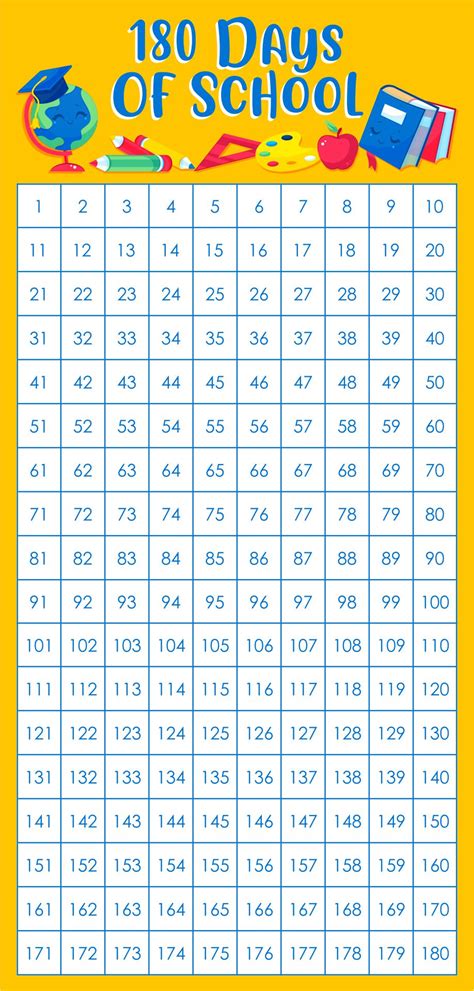 180 Days OF SCHOOL

| 1 | 2 | 3 | 4 | 5 | 6 | 7 | 8 | 9 | 10 |
|---|---|---|---|---|---|---|---|---|---|
| 11 | 12 | 13 | 14 | 15 | 16 | 17 | 18 | 19 | 20 |
| 21 | 22 | 23 | 24 | 25 | 26 | 27 | 28 | 29 | 30 |
| 31 | 32 | 33 | 34 | 35 | 36 | 37 | 38 | 39 | 40 |
| 41 | 42 | 43 | 44 | 45 | 46 | 47 | 48 | 49 | 50 |
| 51 | 52 | 53 | 54 | 55 | 56 | 57 | 58 | 59 | 60 |
| 61 | 62 | 63 | 64 | 65 | 66 | 67 | 68 | 69 | 70 |
| 71 | 72 | 73 | 74 | 75 | 76 | 77 | 78 | 79 | 80 |
| 81 | 82 | 83 | 84 | 85 | 86 | 87 | 88 | 89 | 90 |
| 91 | 92 | 93 | 94 | 95 | 96 | 97 | 98 | 99 | 100 |
| 101 | 102 | 103 | 104 | 105 | 106 | 107 | 108 | 109 | 110 |
| 111 | 112 | 113 | 114 | 115 | 116 | 117 | 118 | 119 | 120 |
| 121 | 122 | 123 | 124 | 125 | 126 | 127 | 128 | 129 | 130 |
| 131 | 132 | 133 | 134 | 135 | 136 | 137 | 138 | 139 | 140 |
| 141 | 142 | 143 | 144 | 145 | 146 | 147 | 148 | 149 | 150 |
| 151 | 152 | 153 | 154 | 155 | 156 | 157 | 158 | 159 | 160 |
| 161 | 162 | 163 | 164 | 165 | 166 | 167 | 168 | 169 | 170 |
| 171 | 172 | 173 | 174 | 175 | 176 | 177 | 178 | 179 | 180 |